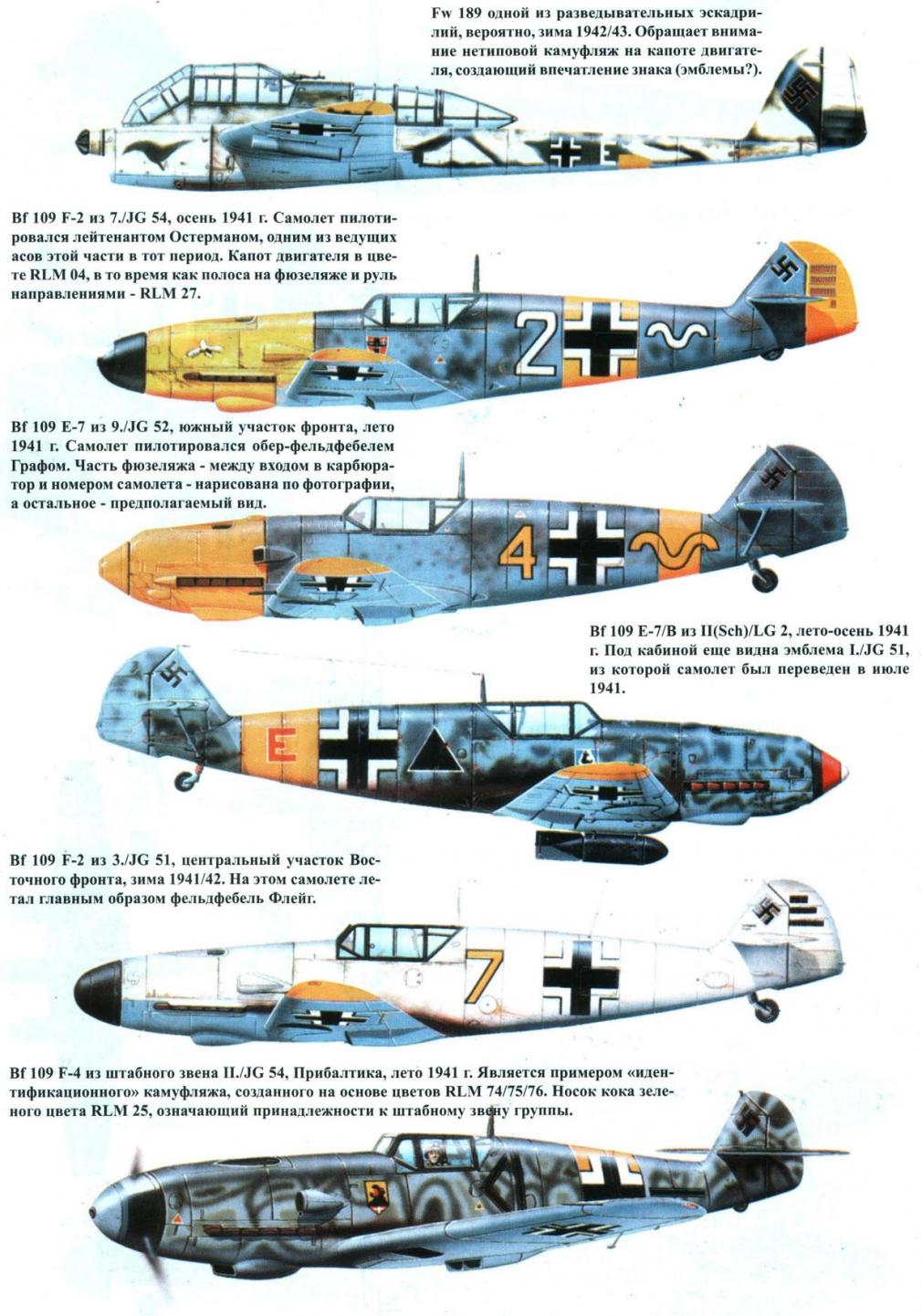 Fw 189 одной из разведывательных эскадрилий, вероятно, зима 1942/43. Обращает внимание нетиповой камуфляж на капоте двигателя, создающий впечатление знака (эмблемы?).

Bf 109 F-2 из 7./JG 54, осень 1941 г. Самолет пилотировался лейтенантом Остерманом, одним из ведущих асов этой части в тот период. Капот двигателя в цвете RLM 04, в то время как полоса на фюзеляже и руль направлениями - RLM 27.

2

Bf 109 E-7 из 9./JG 52, южный участок фронта, лето 1941 г. Самолет пилотировался обер-фельдфебелем Графом. Часть фюзеляжа - между входом в карбюратор и номером самолета - нарисована по фотографии, а остальное - предполагаемый вид.

4

Bf 109 E-7/B из II(Sch)/LG 2, лето-осень 1941 г. Под кабиной еще видна эмблема I./JG 51, из которой самолет был переведен в июле 1941.

E

Bf 109 F-2 из 3./JG 51, центральный участок Восточного фронта, зима 1941/42. На этом самолете летал главным образом фельдфебель Флейг.

7

Bf 109 F-4 из штабного звена II./JG 54, Прибалтика, лето 1941 г. Является примером «идентификационного» камуфляжа, созданного на основе цветов RLM 74/75/76. Носок кока зеленого цвета RLM 25, означающий принадлежности к штабному звену группы.